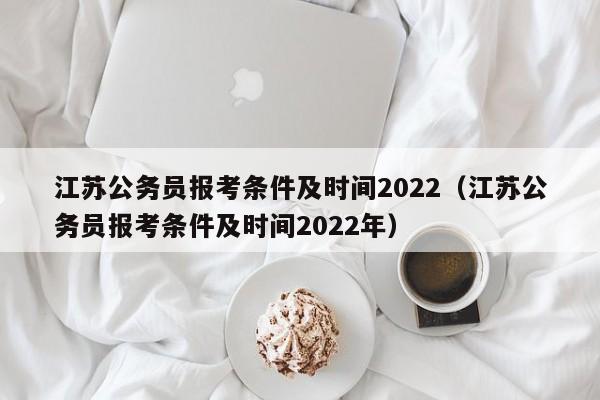 江苏公务员报考条件及时间2022（江苏公务员报考条件及时间2022年）